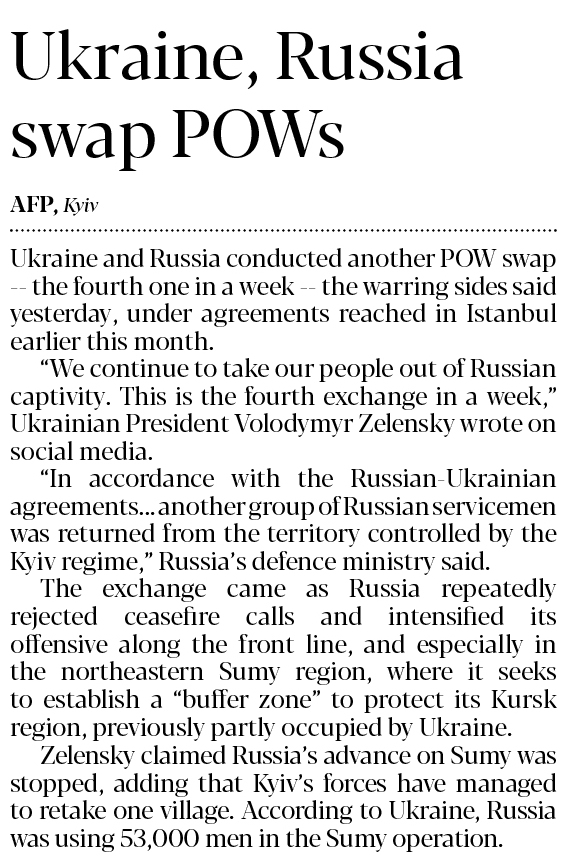 Ukraine, Russia swap POWs

AFP, Kyiv

Ukraine and Russia conducted another POW swap -- the fourth one in a week -- the warring sides said yesterday, under agreements reached in Istanbul earlier this month.

"We continue to take our people out of Russian captivity. This is the fourth exchange in a week," Ukrainian President Volodymyr Zelensky wrote on social media.

"In accordance with the Russian-Ukrainian agreements... another group of Russian servicemen was returned from the territory controlled by the Kyiv regime," Russia's defence ministry said.

The exchange came as Russia repeatedly rejected ceasefire calls and intensified its offensive along the front line, and especially in the northeastern Sumy region, where it seeks to establish a "buffer zone" to protect its Kursk region, previously partly occupied by Ukraine.

Zelensky claimed Russia's advance on Sumy was stopped, adding that Kyiv's forces have managed to retake one village. According to Ukraine, Russia was using 53,000 men in the Sumy operation.